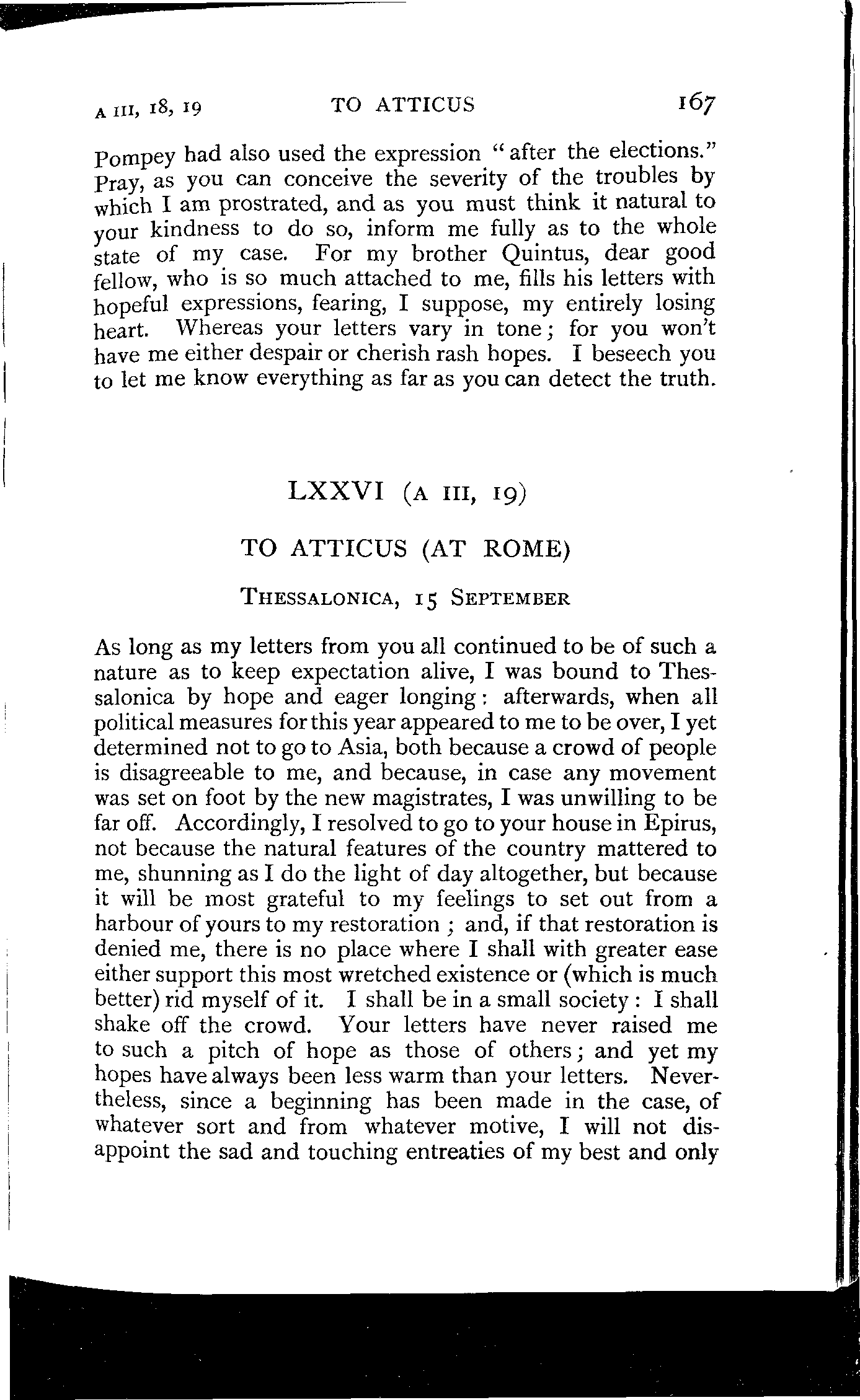 A III, 18, 19 TO ATTICUS 167

Pompey had also used the expression "after the elections." Pray, as you can conceive the severity of the troubles by which I am prostrated, and as you must think it natural to your kindness to do so, inform me fully as to the whole state of my case. For my brother Quintus, dear good fellow, who is so much attached to me, fills his letters with hopeful expressions, fearing, I suppose, my entirely losing heart. Whereas your letters vary in tone; for you won't have me either despair or cherish rash hopes. I beseech you to let me know everything as far as you can detect the truth.

LXXVI (A III, 19)

TO ATTICUS (AT ROME)

THESSALONICA, 15 SEPTEMBER

As long as my letters from you all continued to be of such a nature as to keep expectation alive, I was bound to Thessalonica by hope and eager longing: afterwards, when all political measures for this year appeared to me to be over, I yet determined not to go to Asia, both because a crowd of people is disagreeable to me, and because, in case any movement was set on foot by the new magistrates, I was unwilling to be far off. Accordingly, I resolved to go to your house in Epirus, not because the natural features of the country mattered to me, shunning as I do the light of day altogether, but because it will be most grateful to my feelings to set out from a harbour of yours to my restoration; and, if that restoration is denied me, there is no place where I shall with greater ease either support this most wretched existence or (which is much better) rid myself of it. I shall be in a small society: I shall shake off the crowd. Your letters have never raised me to such a pitch of hope as those of others; and yet my hopes have always been less warm than your letters. Nevertheless, since a beginning has been made in the case, of whatever sort and from whatever motive, I will not disappoint the sad and touching entreaties of my best and only